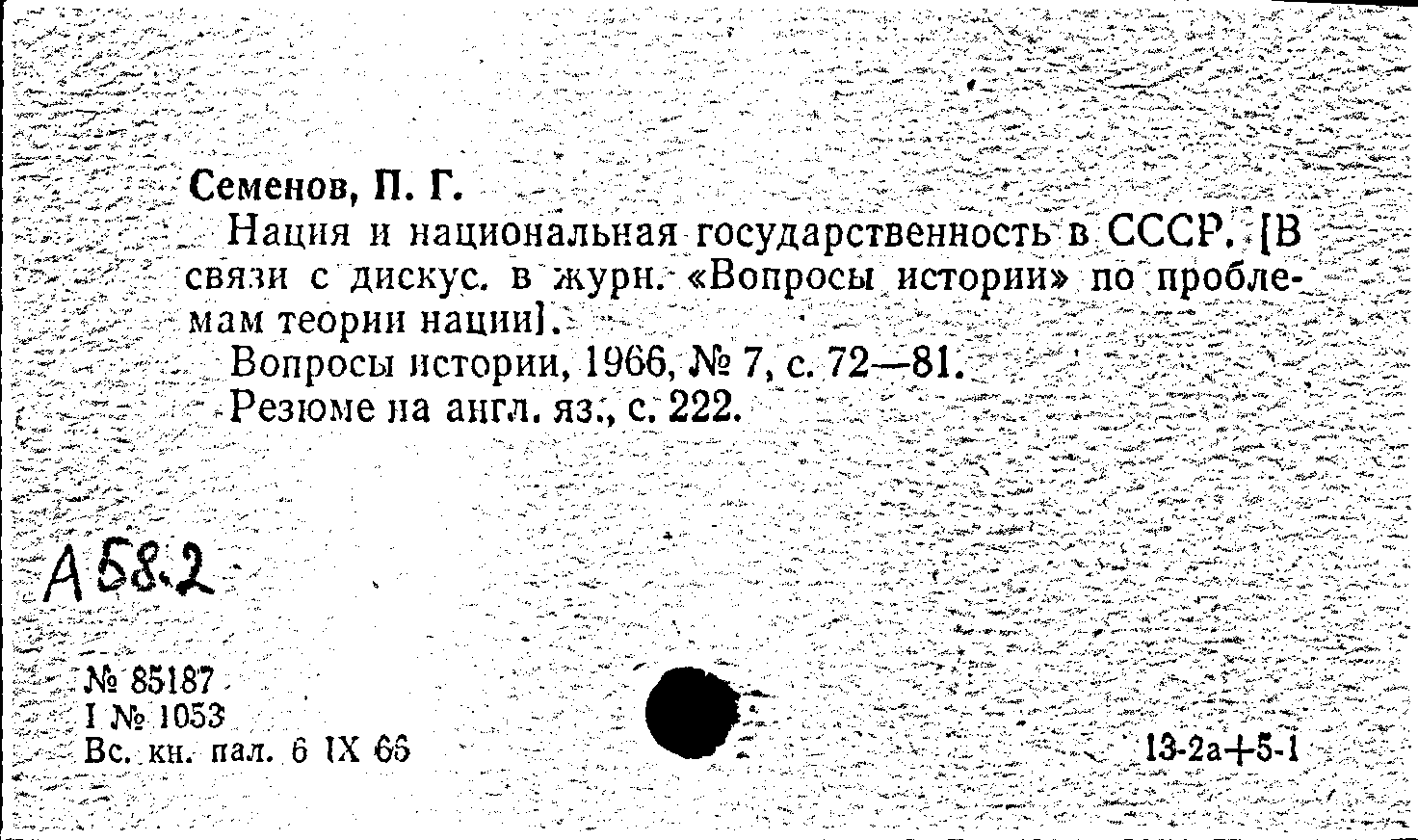 Семенов, П. Г.
Нация и национальная государственность в СССР. [В связи с дискус. в журн. «Вопросы истории» по проблемам теории нации].
Вопросы истории, 1966, № 7, с. 72—81.
Резюме на англ. яз., с. 222.

А58.2

№ 85187
I № 1053
Вс. кн. пал. 6 IX 66

13-2а+5-1